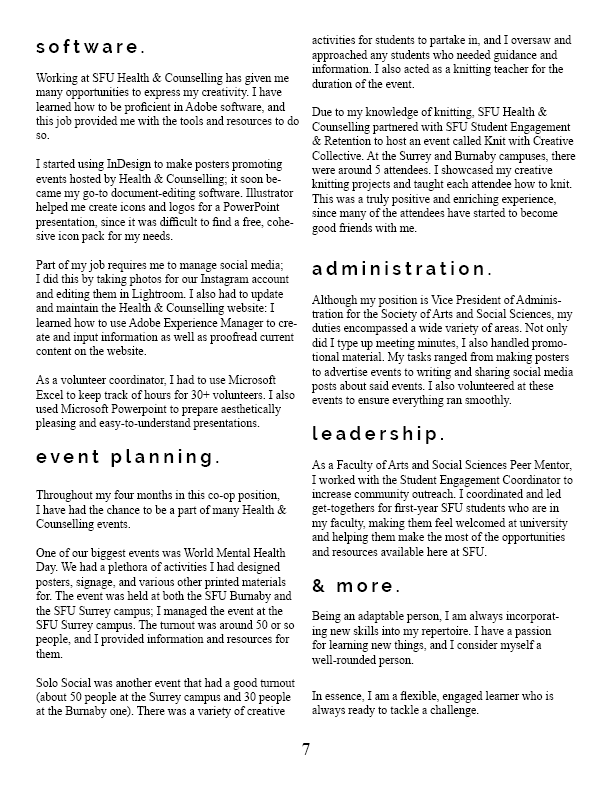 software.

Working at SFU Health & Counselling has given me many opportunities to express my creativity. I have learned how to be proficient in Adobe software, and this job provided me with the tools and resources to do so.

I started using InDesign to make posters promoting events hosted by Health & Counselling; it soon became my go-to document-editing software. Illustrator helped me create icons and logos for a PowerPoint presentation, since it was difficult to find a free, cohesive icon pack for my needs.

Part of my job requires me to manage social media; I did this by taking photos for our Instagram account and editing them in Lightroom. I also had to update and maintain the Health & Counselling website: I learned how to use Adobe Experience Manager to create and input information as well as proofread current content on the website.

As a volunteer coordinator, I had to use Microsoft Excel to keep track of hours for 30+ volunteers. I also used Microsoft Powerpoint to prepare aesthetically pleasing and easy-to-understand presentations.

event planning.

Throughout my four months in this co-op position, I have had the chance to be a part of many Health & Counselling events.

One of our biggest events was World Mental Health Day. We had a plethora of activities I had designed posters, signage, and various other printed materials for. The event was held at both the SFU Burnaby and the SFU Surrey campus; I managed the event at the SFU Surrey campus. The turnout was around 50 or so people, and I provided information and resources for them.

Solo Social was another event that had a good turnout (about 50 people at the Surrey campus and 30 people at the Burnaby one). There was a variety of creative activities for students to partake in, and I oversaw and approached any students who needed guidance and information. I also acted as a knitting teacher for the duration of the event.

Due to my knowledge of knitting, SFU Health & Counselling partnered with SFU Student Engagement & Retention to host an event called Knit with Creative Collective. At the Surrey and Burnaby campuses, there were around 5 attendees. I showcased my creative knitting projects and taught each attendee how to knit. This was a truly positive and enriching experience, since many of the attendees have started to become good friends with me.

administration.

Although my position is Vice President of Administration for the Society of Arts and Social Sciences, my duties encompassed a wide variety of areas. Not only did I type up meeting minutes, I also handled promotional material. My tasks ranged from making posters to advertise events to writing and sharing social media posts about said events. I also volunteered at these events to ensure everything ran smoothly.

leadership.

As a Faculty of Arts and Social Sciences Peer Mentor, I worked with the Student Engagement Coordinator to increase community outreach. I coordinated and led get-togethers for first-year SFU students who are in my faculty, making them feel welcomed at university and helping them make the most of the opportunities and resources available here at SFU.

& more.

Being an adaptable person, I am always incorporating new skills into my repertoire. I have a passion for learning new things, and I consider myself a well-rounded person.

In essence, I am a flexible, engaged learner who is always ready to tackle a challenge.

7